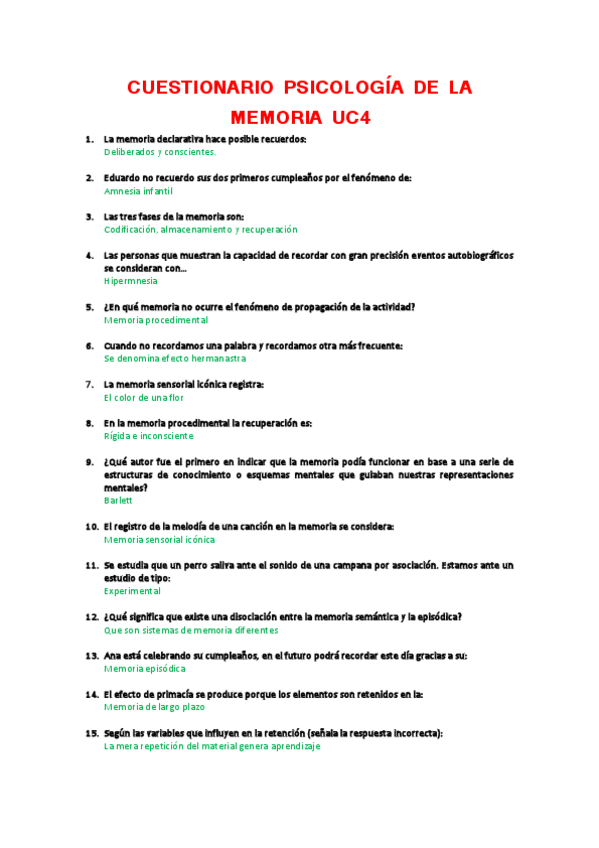 CUESTIONARIO PSICOLOGÍA DE LA MEMORIA UC4

1. La memoria declarativa hace posible recuerdos:
Deliberados y conscientes.

2. Eduardo no recuerdo sus dos primeros cumpleaños por el fenómeno de:
Amnesia infantil

3. Las tres fases de la memoria son:
Codificación, almacenamiento y recuperación

4. Las personas que muestran la capacidad de recordar con gran precisión eventos autobiográficos se consideran con...
Hipermnesia

5. ¿En qué memoria no ocurre el fenómeno de propagación de la actividad?
Memoria procedimental

6. Cuando no recordamos una palabra y recordamos otra más frecuente:
Se denomina efecto hermanastra

7. La memoria sensorial icónica registra:
El color de una flor

8. En la memoria procedimental la recuperación es:
Rígida e inconsciente

9. ¿Qué autor fue el primero en indicar que la memoria podía funcionar en base a una serie de estructuras de conocimiento o esquemas mentales que guiaban nuestras representaciones mentales?
Barlett

10. El registro de la melodía de una canción en la memoria se considera:
Memoria sensorial icónica

11. Se estudia que un perro saliva ante el sonido de una campana por asociación. Estamos ante un estudio de tipo:
Experimental

12. ¿Qué significa que existe una disociación entre la memoria semántica y la episódica?
Que son sistemas de memoria diferentes

13. Ana está celebrando su cumpleaños, en el futuro podrá recordar este día gracias a su:
Memoria episódica

14. El efecto de primacía se produce porque los elementos son retenidos en la:
Memoria de largo plazo

15. Según las variables que influyen en la retención (señala la respuesta incorrecta):
La mera repetición del material genera aprendizaje